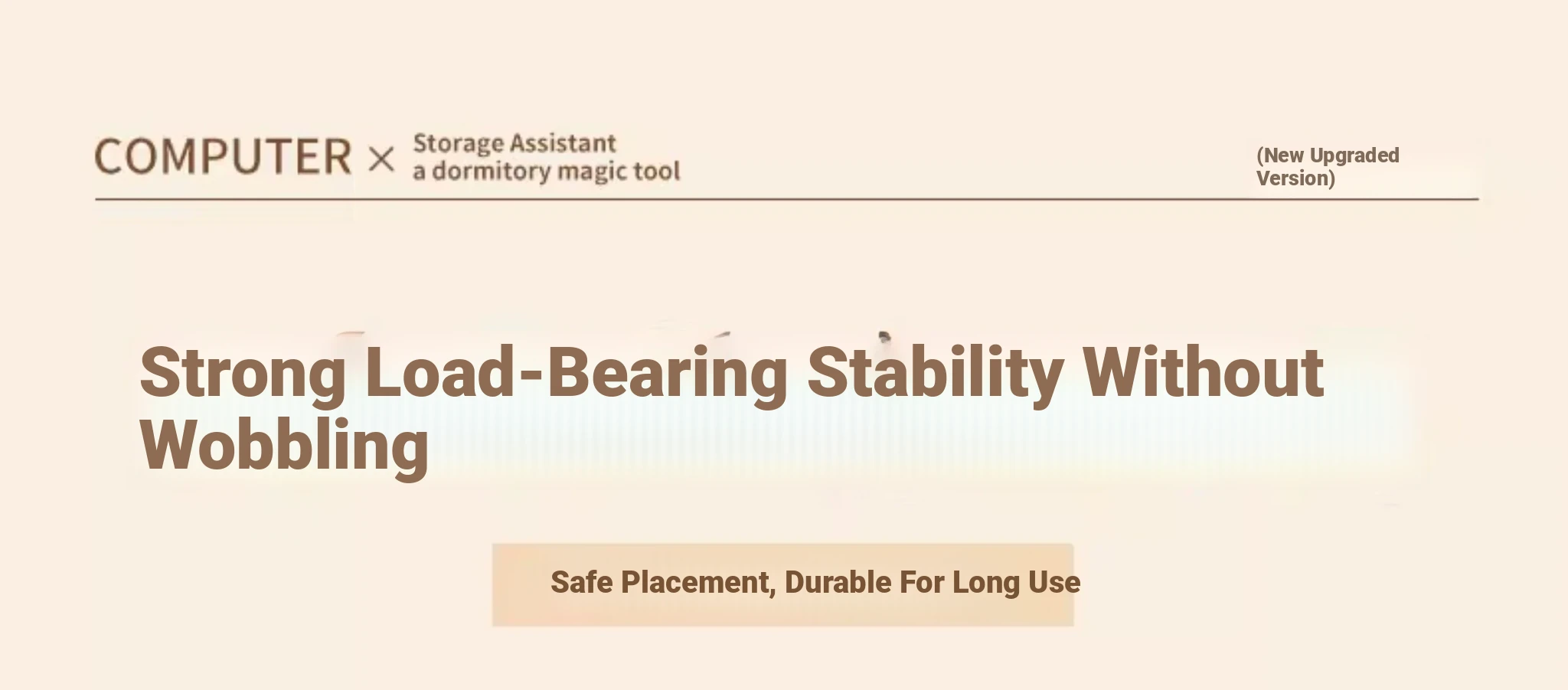 COMPUTER × Storage Assistant
a dormitory magic tool

(New Upgraded Version)

Strong Load-Bearing Stability Without Wobbling

Safe Placement, Durable For Long Use